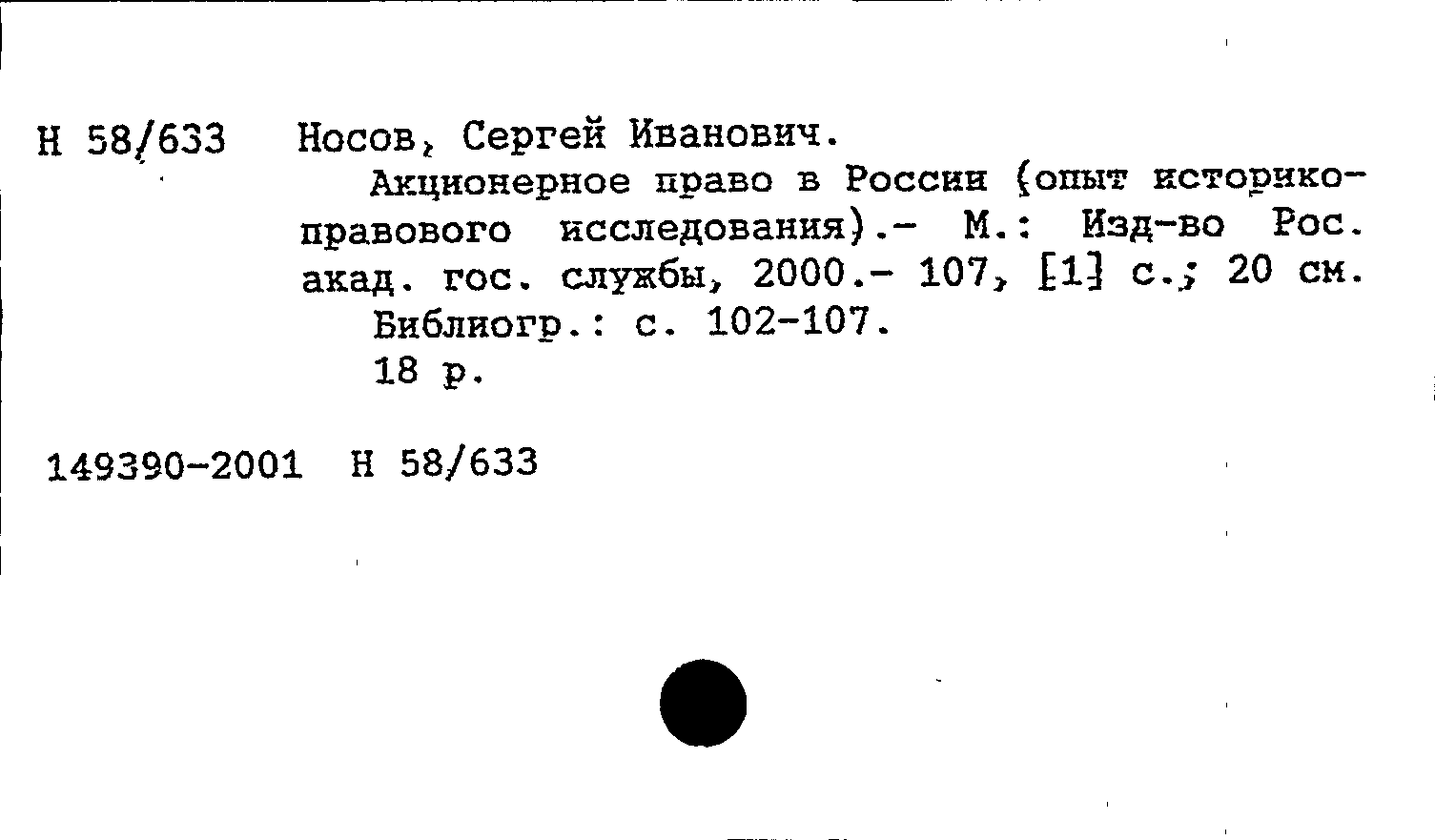 Н 58/633 Носов, Сергей Иванович.

Акционерное право в России (опыт историко-правового исследования).- М.: Изд-во Рос. акад. гос. службы, 2000.- 107, [1] с.; 20 см.

Библиогр.: с. 102-107.

18 р.

149390-2001 Н 58/633